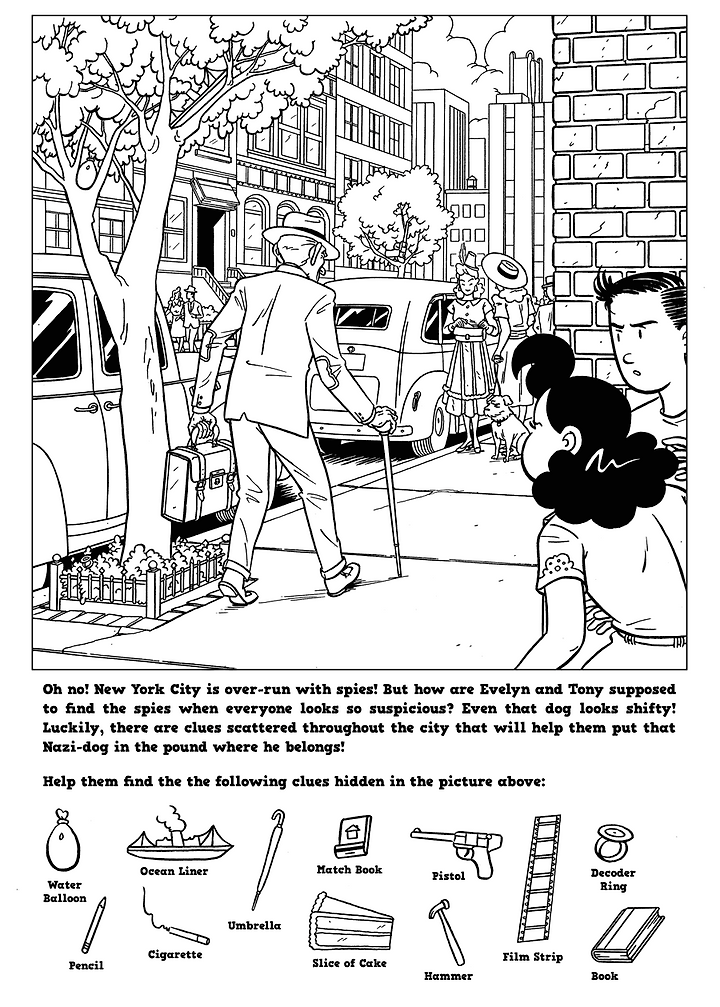 Oh no! New York City is over-run with spies! But how are Evelyn and Tony supposed to find the spies when everyone looks so suspicious? Even that dog looks shifty! Luckily, there are clues scattered throughout the city that will help them put that Nazi-dog in the pound where he belongs!

Help them find the the following clues hidden in the picture above:

Water Balloon

Ocean Liner

Umbrella

Match Book

Pistol

Decoder Ring

Pencil

Cigarette

Slice of Cake

Hammer

Film Strip

Book